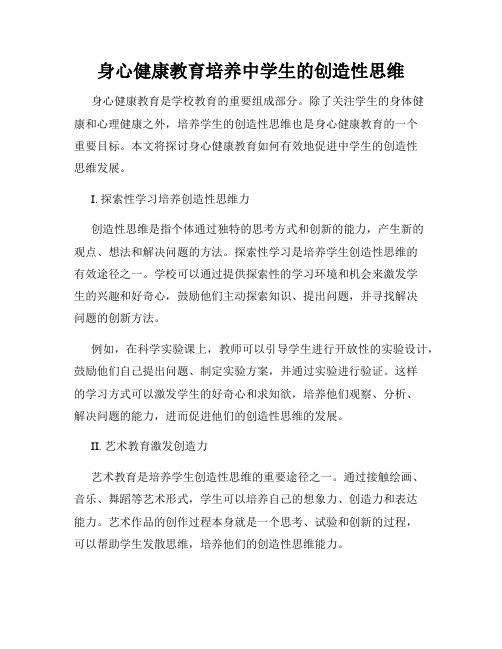 身心健康教育培养中学生的创造性思维

身心健康教育是学校教育的重要组成部分。除了关注学生的身体健康和心理健康之外，培养学生的创造性思维也是身心健康教育的一个重要目标。本文将探讨身心健康教育如何有效地促进中学生的创造性思维发展。

I. 探索性学习培养创造性思维力

创造性思维是指个体通过独特的思考方式和创新的能力，产生新的观点、想法和解决问题的方法。探索性学习是培养学生创造性思维的有效途径之一。学校可以通过提供探索性的学习环境和机会来激发学生的兴趣和好奇心，鼓励他们主动探索知识、提出问题，并寻找解决问题的创新方法。

例如，在科学实验课上，教师可以引导学生进行开放性的实验设计，鼓励他们自己提出问题、制定实验方案，并通过实验进行验证。这样的学习方式可以激发学生的好奇心和求知欲，培养他们观察、分析、解决问题的能力，进而促进他们的创造性思维的发展。

II. 艺术教育激发创造力

艺术教育是培养学生创造性思维的重要途径之一。通过接触绘画、音乐、舞蹈等艺术形式，学生可以培养自己的想象力、创造力和表达能力。艺术作品的创作过程本身就是一个思考、试验和创新的过程，可以帮助学生发散思维，培养他们的创造性思维能力。